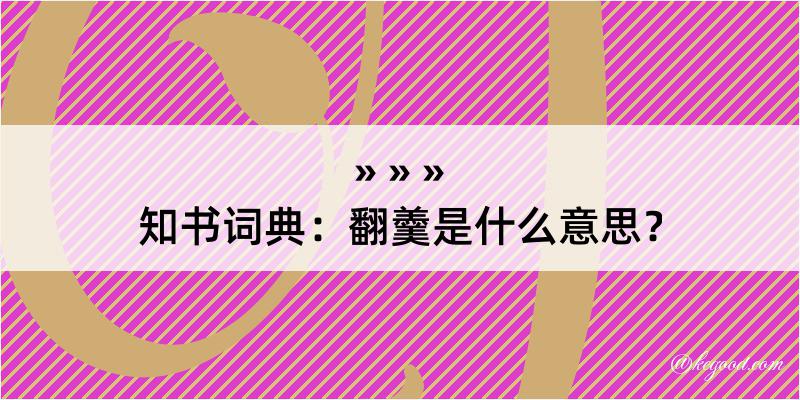 » » »
知书词典：翻羹是什么意思？

@kegood.com